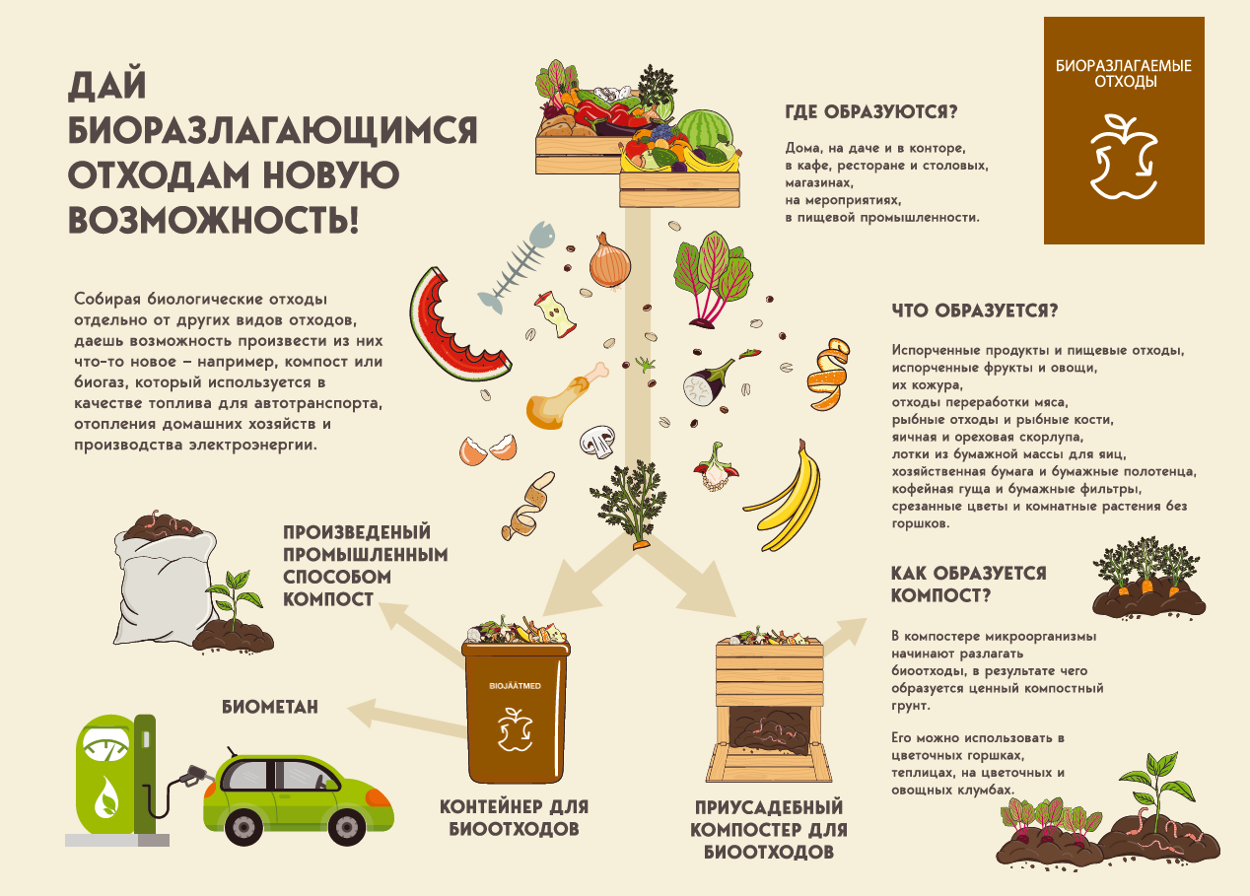 ДАЙ БИОРАЗЛАГАЮЩИМСЯ ОТХОДАМ НОВУЮ ВОЗМОЖНОСТЬ!

Собирая биологические отходы отдельно от других видов отходов, даешь возможность произвести из них что-то новое – например, компост или биогаз, который используется в качестве топлива для автотранспорта, отопления домашних хозяйств и производства электроэнергии.

БИОРАЗЛАГАЕМЫЕ ОТХОДЫ

ГДЕ ОБРАЗУЮТСЯ?

Дома, на даче и в конторе, в кафе, ресторане и столовых, магазинах, на мероприятиях, в пищевой промышленности.

ЧТО ОБРАЗУЕТСЯ?

Испорченные продукты и пищевые отходы, испорченные фрукты и овощи, их кожура, отходы переработки мяса, рыбные отходы и рыбные кости, яичная и ореховая скорлупа, лотки из бумажной массы для яиц, хозяйственная бумага и бумажные полотенца, кофейная гуща и бумажные фильтры, срезанные цветы и комнатные растения без горшков.

КАК ОБРАЗУЕТСЯ КОМПОСТ?

В компостере микроорганизмы начинают разлагать биоотходы, в результате чего образуется ценный компостный грунт.

Его можно использовать в цветочных горшках, теплицах, на цветочных и овощных клумбах.

ПРОИЗВЕДЕНЫЙ ПРОМЫШЛЕННЫМ СПОСОБОМ КОМПОСТ

БИОМЕТАН

BIOJÄÄTMED

КОНТЕЙНЕР ДЛЯ БИООТХОДОВ

ПРИУСАДЕБНЫЙ КОМПОСТЕР ДЛЯ БИООТХОДОВ